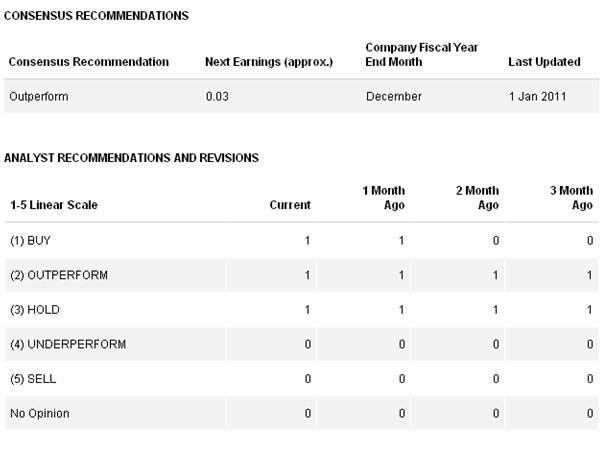 CONSENSUS RECOMMENDATIONS

| Consensus Recommendation | Next Earnings (approx.) | Company Fiscal Year End Month | Last Updated |
|---|---|---|---|
| Outperform | 0.03 | December | 1 Jan 2011 |

ANALYST RECOMMENDATIONS AND REVISIONS

| 1-5 Linear Scale | Current | 1 Month Ago | 2 Month Ago | 3 Month Ago |
|---|---|---|---|---|
| (1) BUY | 1 | 1 | 0 | 0 |
| (2) OUTPERFORM | 1 | 1 | 1 | 1 |
| (3) HOLD | 1 | 1 | 1 | 1 |
| (4) UNDERPERFORM | 0 | 0 | 0 | 0 |
| (5) SELL | 0 | 0 | 0 | 0 |
| No Opinion | 0 | 0 | 0 | 0 |